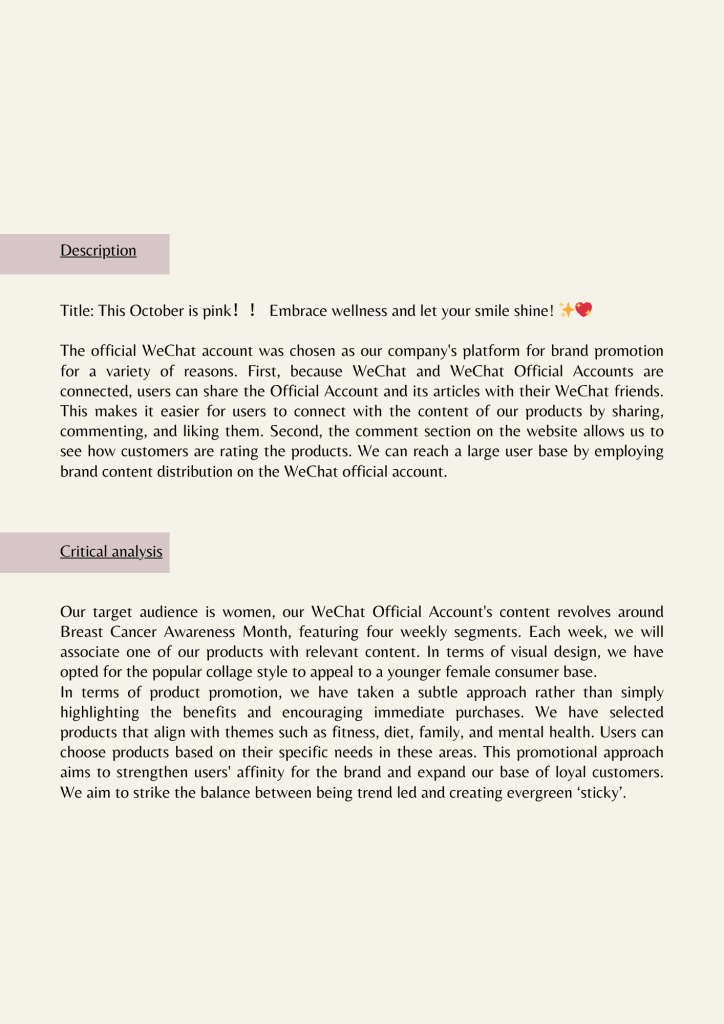 Description

Title: This October is pink！！ Embrace wellness and let your smile shine! ✨💖

The official WeChat account was chosen as our company's platform for brand promotion for a variety of reasons. First, because WeChat and WeChat Official Accounts are connected, users can share the Official Account and its articles with their WeChat friends. This makes it easier for users to connect with the content of our products by sharing, commenting, and liking them. Second, the comment section on the website allows us to see how customers are rating the products. We can reach a large user base by employing brand content distribution on the WeChat official account.

Critical analysis

Our target audience is women, our WeChat Official Account's content revolves around Breast Cancer Awareness Month, featuring four weekly segments. Each week, we will associate one of our products with relevant content. In terms of visual design, we have opted for the popular collage style to appeal to a younger female consumer base.

In terms of product promotion, we have taken a subtle approach rather than simply highlighting the benefits and encouraging immediate purchases. We have selected products that align with themes such as fitness, diet, family, and mental health. Users can choose products based on their specific needs in these areas. This promotional approach aims to strengthen users' affinity for the brand and expand our base of loyal customers. We aim to strike the balance between being trend led and creating evergreen 'sticky'.